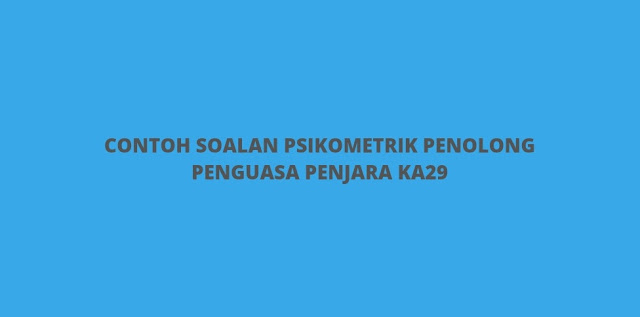 CONTOH SOALAN PSIKOMETRIK PENOLONG PENGUASA PENJARA KA29